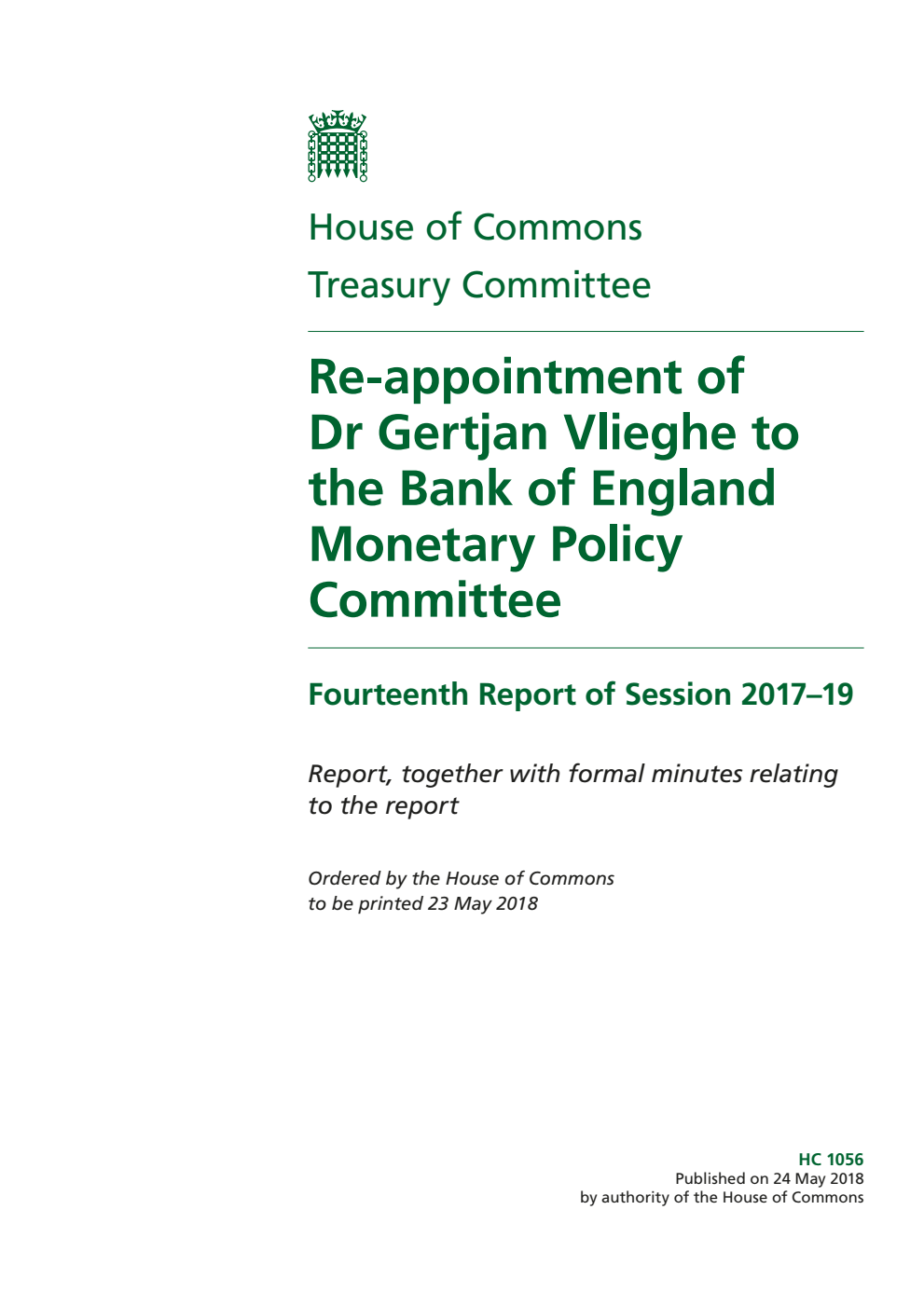 House of Commons

Treasury Committee

Re-appointment of Dr Gertjan Vlieghe to the Bank of England Monetary Policy Committee

Fourteenth Report of Session 2017–19

Report, together with formal minutes relating to the report

Ordered by the House of Commons to be printed 23 May 2018

HC 1056
Published on 24 May 2018
by authority of the House of Commons